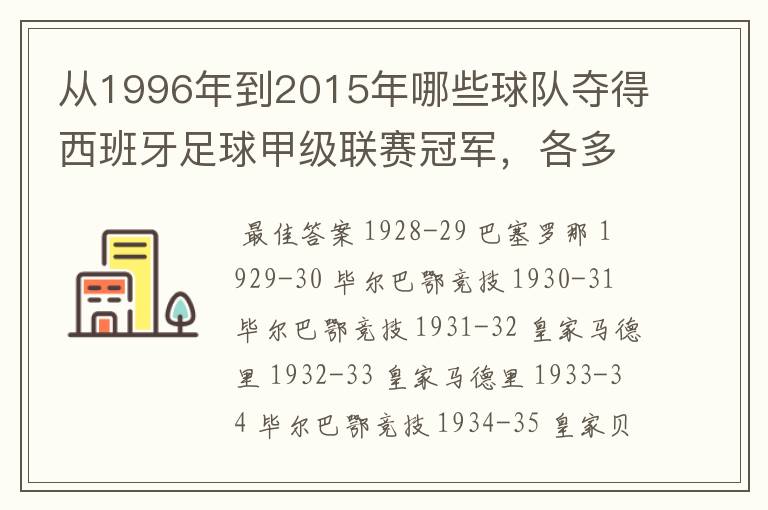 从1996年到2015年哪些球队夺得西班牙足球甲级联赛冠军，各多

最佳答案 1928-29 巴塞罗那 1929-30 毕尔巴鄂竞技 1930-31 毕尔巴鄂竞技 1931-32 皇家马德里 1932-33 皇家马德里 1933-34 毕尔巴鄂竞技 1934-35 皇家贝